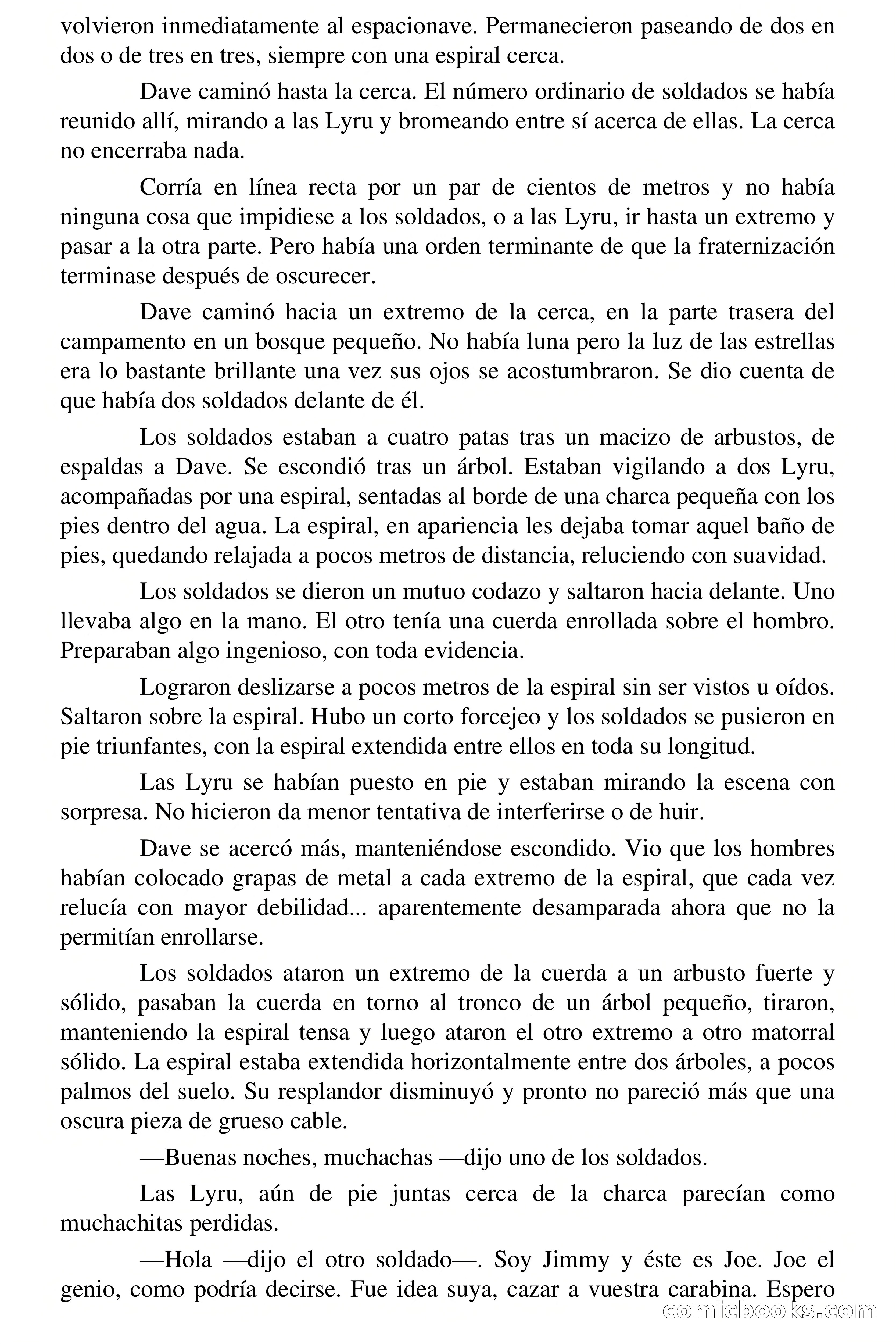 volvieron inmediatamente al espacionave. Permanecieron paseando de dos en dos o de tres en tres, siempre con una espiral cerca.

Dave caminó hasta la cerca. El número ordinario de soldados se había reunido allí, mirando a las Lyru y bromeando entre sí acerca de ellas. La cerca no encerraba nada.

Corría en línea recta por un par de cientos de metros y no había ninguna cosa que impidiese a los soldados, o a las Lyru, ir hasta un extremo y pasar a la otra parte. Pero había una orden terminante de que la fraternización terminase después de oscurecer.

Dave caminó hacia un extremo de la cerca, en la parte trasera del campamento en un bosque pequeño. No había luna pero la luz de las estrellas era lo bastante brillante una vez sus ojos se acostumbraron. Se dio cuenta de que había dos soldados delante de él.

Los soldados estaban a cuatro patas tras un macizo de arbustos, de espaldas a Dave. Se escondió tras un árbol. Estaban vigilando a dos Lyru, acompañadas por una espiral, sentadas al borde de una charca pequeña con los pies dentro del agua. La espiral, en apariencia les dejaba tomar aquel baño de pies, quedando relajada a pocos metros de distancia, reluciendo con suavidad.

Los soldados se dieron un mutuo codazo y saltaron hacia delante. Uno llevaba algo en la mano. El otro tenía una cuerda enrollada sobre el hombro. Preparaban algo ingenioso, con toda evidencia.

Lograron deslizarse a pocos metros de la espiral sin ser vistos u oídos. Saltaron sobre la espiral. Hubo un corto forcejeo y los soldados se pusieron en pie triunfantes, con la espiral extendida entre ellos en toda su longitud.

Las Lyru se habían puesto en pie y estaban mirando la escena con sorpresa. No hicieron da menor tentativa de interferirse o de huir.

Dave se acercó más, manteniéndose escondido. Vio que los hombres habían colocado grapas de metal a cada extremo de la espiral, que cada vez relucía con mayor debilidad... aparentemente desamparada ahora que no la permitían enrollarse.

Los soldados ataron un extremo de la cuerda a un arbusto fuerte y sólido, pasaban la cuerda en torno al tronco de un árbol pequeño, tiraron, manteniendo la espiral tensa y luego ataron el otro extremo a otro matorral sólido. La espiral estaba extendida horizontalmente entre dos árboles, a pocos palmos del suelo. Su resplandor disminuyó y pronto no pareció más que una oscura pieza de grueso cable.

—Buenas noches, muchachas —dijo uno de los soldados.

Las Lyru, aún de pie juntas cerca de la charca parecían como muchachitas perdidas.

—Hola —dijo el otro soldado—. Soy Jimmy y éste es Joe. Joe el genio, como podría decirse. Fue idea suya, cazar a vuestra carabina. Espero

comicbooks.com